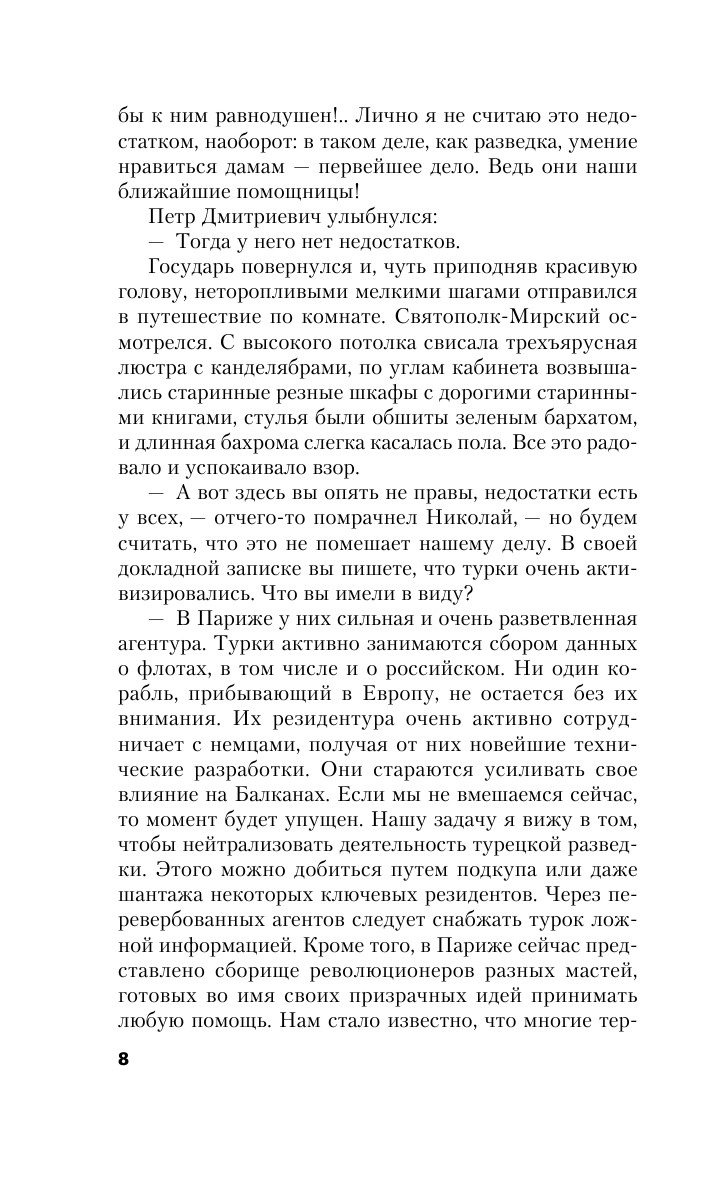 бы к ним равнодушен!.. Лично я не считаю это недостатком, наоборот: в таком деле, как разведка, умение нравиться дамам — первейшее дело. Ведь они наши ближайшие помощницы!

Петр Дмитриевич улыбнулся:

— Тогда у него нет недостатков.

Государь повернулся и, чуть приподняв красивую голову, неторопливыми мелкими шагами отправился в путешествие по комнате. Святополк-Мирский осмотрелся. С высокого потолка свисала трехъярусная люстра с канделябрами, по углам кабинета возвышались старинные резные шкафы с дорогими старинными книгами, стулья были обшиты зеленым бархатом, и длинная бахрома слегка касалась пола. Все это радовало и успокаивало взор.

— А вот здесь вы опять не правы, недостатки есть у всех, — отчего-то помрачнел Николай, — но будем считать, что это не помешает нашему делу. В своей докладной записке вы пишете, что турки очень активизировались. Что вы имели в виду?

— В Париже у них сильная и очень разветвленная агентура. Турки активно занимаются сбором данных о флотах, в том числе и о российском. Ни один корабль, прибывающий в Европу, не остается без их внимания. Их резидентура очень активно сотрудничает с немцами, получая от них новейшие технические разработки. Они стараются усиливать свое влияние на Балканах. Если мы не вмешаемся сейчас, то момент будет упущен. Нашу задачу я вижу в том, чтобы нейтрализовать деятельность турецкой разведки. Этого можно добиться путем подкупа или даже шантажа некоторых ключевых резидентов. Через перевербованных агентов следует снабжать турок ложной информацией. Кроме того, в Париже сейчас представлено сборище революционеров разных мастей, готовых во имя своих призрачных идей принимать любую помощь. Нам стало известно, что многие тер-

8